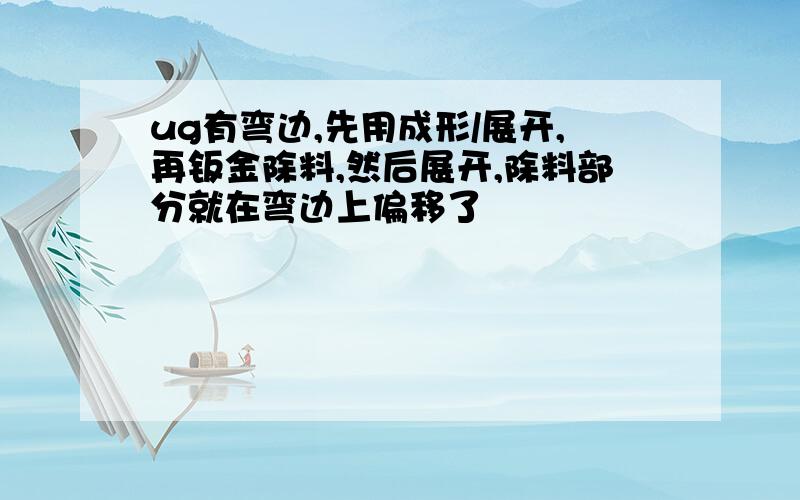 ug有弯边,先用成形/展开,再钣金除料,然后展开,除料部分就在弯边上偏移了